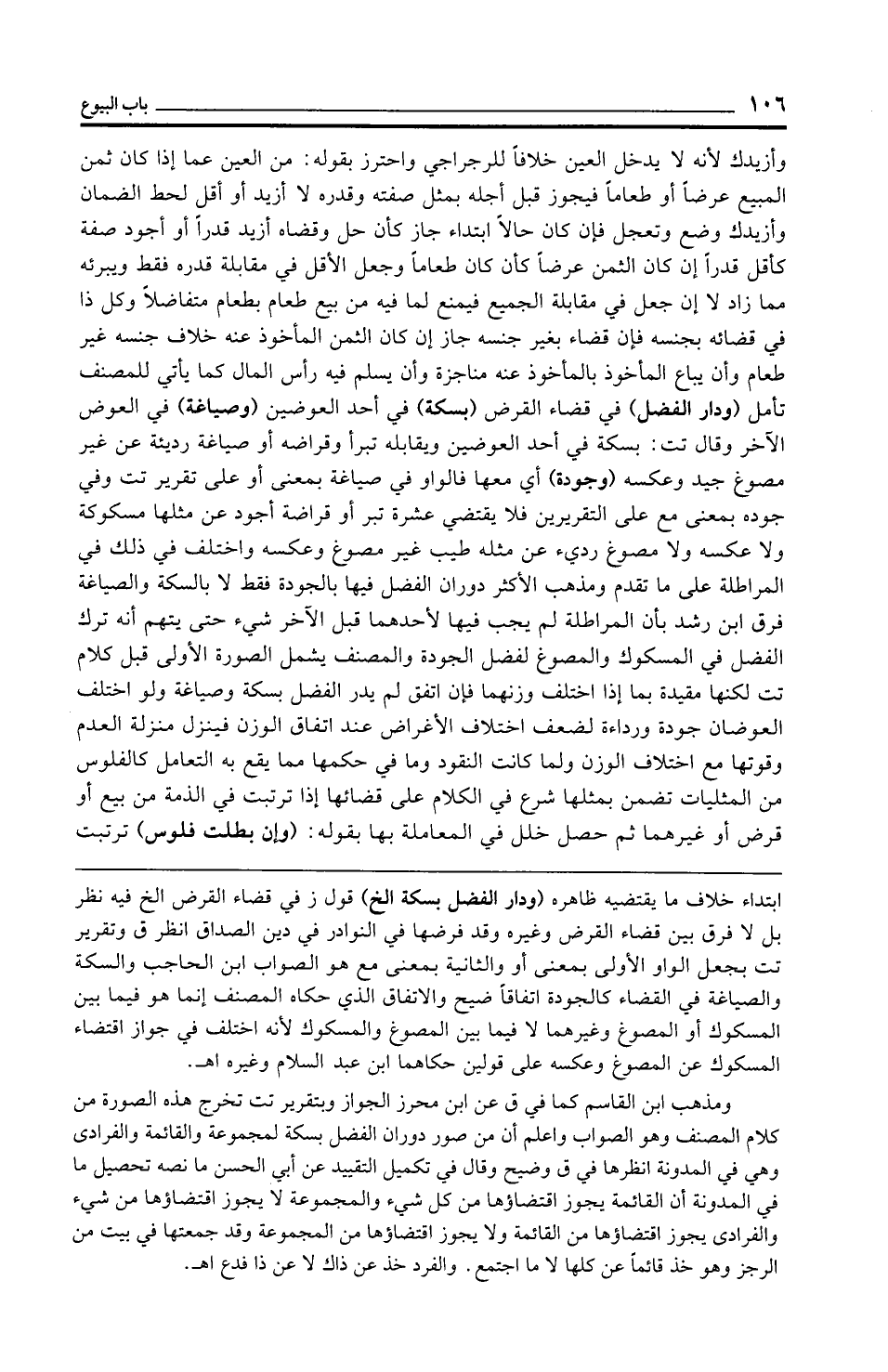 ١٠٦ باب البيوع

وأزيدك لأنه لا يدخل العين خلافاً للرجراجي واحترز بقوله: من العين عما إذا كان ثمن المبيع عرضاً أو طعاماً فيجوز قبل أجله بمثل صفته وقدره لا أزيد أو أقل لحط الضمان وأزيدك وضع وتعجل فإن كان حالاً ابتداء جاز كأن حل وقضاه أزيد قدراً أو أجود صفة كأقل قدراً إن كان الثمن عرضاً كأن كان طعاماً وجعل الأقل في مقابلة قدره فقط ويبرئه مما زاد لا إن جعل في مقابلة الجميع فيمنع لما فيه من بيع طعام بطعام متفاضلاً وكل ذا في قضائه بجنسه فإن قضاء بغير جنسه جاز إن كان الثمن المأخوذ عنه خلاف جنسه غير طعام وأن يباع المأخوذ بالمأخوذ عنه مناجزة وأن يسلم فيه رأس المال كما يأتي للمصنف تأمل (ودار الفضل) في قضاء القرض (بسكة) في أحد العوضين (وصياغة) في العوض الآخر وقال تت: بسكة في أحد العوضين ويقابله تبراً وقراضه أو صياغة رديئة عن غير مصوغ جيد وعكسه (وجودة) أي معها فالواو في صياغة بمعنى أو على تقرير تت وفي جوده بمعنى مع على التقريرين فلا يقتضي عشرة تبر أو قراضة أجود عن مثلها مسكوكة ولا عكسه ولا مصوغ رديء عن مثله طيب غير مصوغ وعكسه واختلف في ذلك في المراطلة على ما تقدم ومذهب الأكثر دوران الفضل فيها بالجودة فقط لا بالسكة والصياغة فرق ابن رشد بأن المراطلة لم يجب فيها لأحدهما قبل الآخر شيء حتى يتهم أنه ترك الفضل في المسكوك والمصوغ لفضل الجودة والمصنف يشمل الصورة الأولى قبل كلام تت لكنها مقيدة بما إذا اختلف وزنهما فإن اتفق لم يدر الفضل بسكة وصياغة ولو اختلف العوضان جودة ورداءة لضعف اختلاف الأغراض عند اتفاق الوزن فينزل منزلة العدم وقوتها مع اختلاف الوزن ولما كانت النقود وما في حكمها مما يقع به التعامل كالفلوس من المثليات تضمن بمثلها شرع في الكلام على قضائها إذا ترتبت في الذمة من بيع أو قرض أو غيرهما ثم حصل خلل في المعاملة بها بقوله: (وإن بطلت فلوس) ترتبت

ابتداء خلاف ما يقتضيه ظاهره (ودار الفضل بسكة الخ) قول ز في قضاء القرض الخ فيه نظر بل لا فرق بين قضاء القرض وغيره وقد فرضها في النوادر في دين الصداق انظر ق وتقرير تت بجعل الواو الأولى بمعنى أو والثانية بمعنى مع هو الصواب ابن الحاجب والسكة والصياغة في القضاء كالجودة اتفاقاً ضيح والاتفاق الذي حكاه المصنف إنما هو فيما بين المسكوك أو المصوغ وغيرهما لا فيما بين المصوغ والمسكوك لأنه اختلف في جواز اقتضاء المسكوك عن المصوغ وعكسه على قولين حكاهما ابن عبد السلام وغيره اهـ.

ومذهب ابن القاسم كما في ق عن ابن محرز الجواز وبتقرير تت تخرج هذه الصورة من كلام المصنف وهو الصواب واعلم أن من صور دوران الفضل بسكة لمجموعة والقائمة والفرادى وهي في المدونة انظرها في ق وضيح وقال في تكميل التقييد عن أبي الحسن ما نصه تحصيل ما في المدونة أن القائمة يجوز اقتضاؤها من كل شيء والمجموعة لا يجوز اقتضاؤها من شيء والفرادى يجوز اقتضاؤها من القائمة ولا يجوز اقتضاؤها من المجموعة وقد جمعتها في بيت من الرجز وهو خذ قائماً عن كلها لا ما اجتمع. والفرد خذ عن ذاك لا عن ذا فدع اهـ.